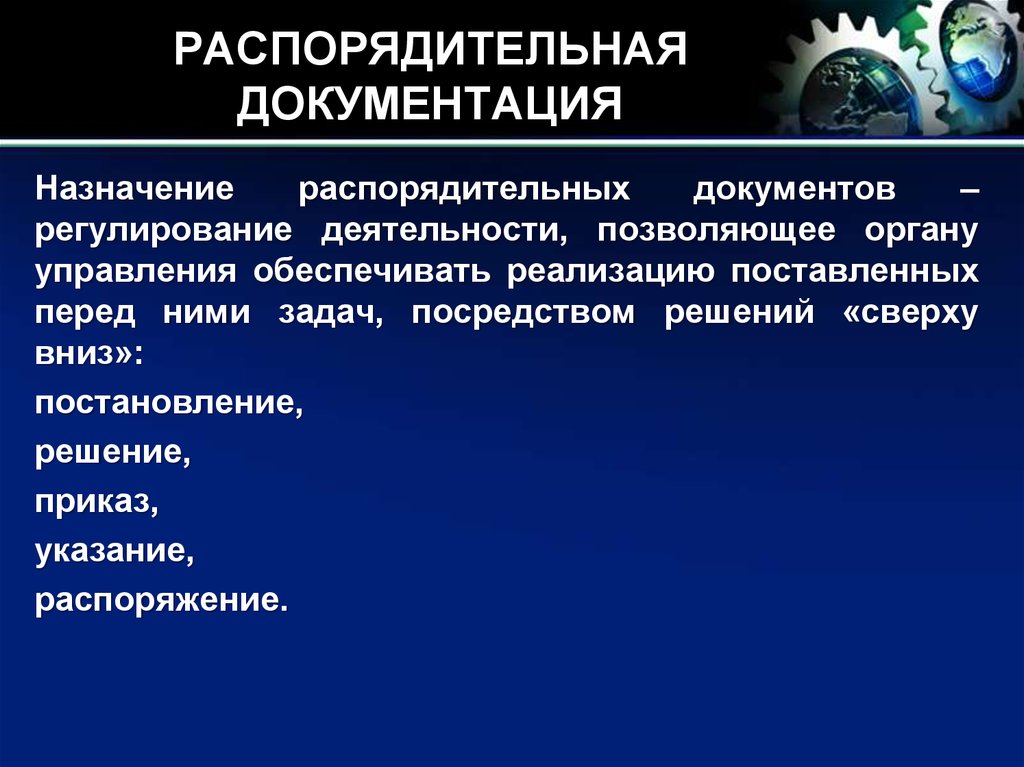 РАСПОРЯДИТЕЛЬНАЯ ДОКУМЕНТАЦИЯ

Назначение распорядительных документов – регулирование деятельности, позволяющее органу управления обеспечивать реализацию поставленных перед ними задач, посредством решений «сверху вниз»:

постановление,

решение,

приказ,

указание,

распоряжение.